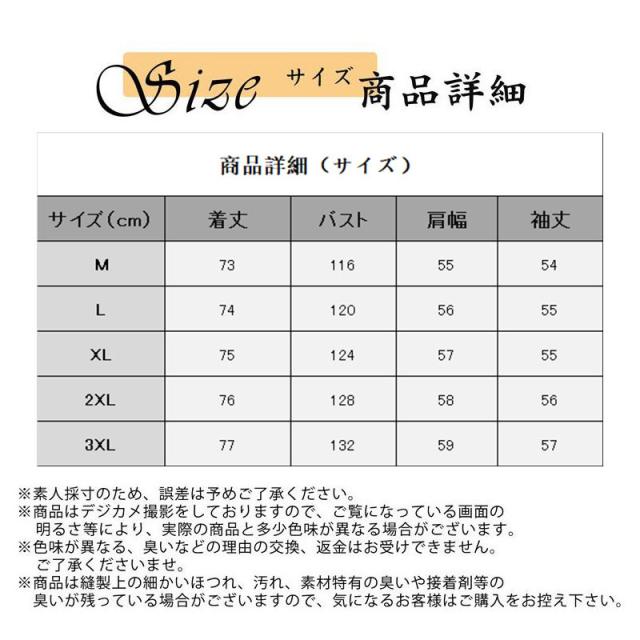 Size サイズ 商品詳細

商品詳細（サイズ）

| サイズ（cm） | 着丈 | バスト | 肩幅 | 袖丈 |
|---|---|---|---|---|
| M | 73 | 116 | 55 | 54 |
| L | 74 | 120 | 56 | 55 |
| XL | 75 | 124 | 57 | 55 |
| 2XL | 76 | 128 | 58 | 56 |
| 3XL | 77 | 132 | 59 | 57 |

※素人採寸のため、誤差は予めご了承ください。
※商品はデジカメ撮影をしておりますので、ご覧になっている画面の明るさ等により、実際の商品と多少色味が異なる場合がございます。
※色味が異なる、臭いなどの理由の交換、返金はお受けできません。ご了承くださいませ。
※商品は縫製上の細かいほつれ、汚れ、素材特有の臭いや接着剤等の臭いが残っている場合がございますので、気になるお客様はご購入をお控え下さい。